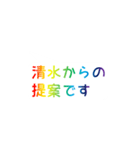 清水からの
提案です